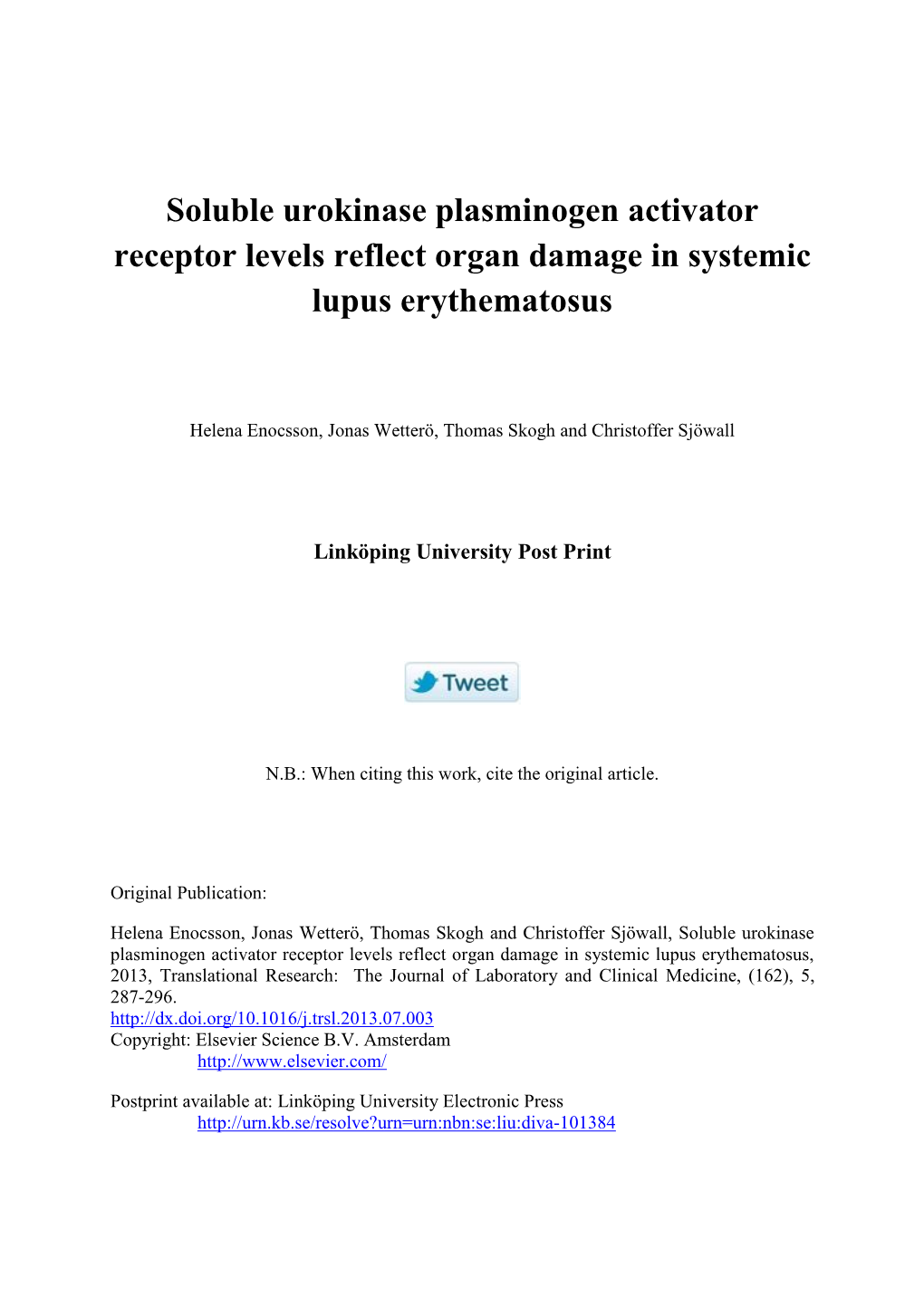 Soluble urokinase plasminogen activator receptor levels reflect organ damage in systemic lupus erythematosus

Helena Enocsson, Jonas Wetterö, Thomas Skogh and Christoffer Sjöwall

Linköping University Post Print

Tweet

N.B.: When citing this work, cite the original article.

Original Publication:

Helena Enocsson, Jonas Wetterö, Thomas Skogh and Christoffer Sjöwall, Soluble urokinase plasminogen activator receptor levels reflect organ damage in systemic lupus erythematosus, 2013, Translational Research: The Journal of Laboratory and Clinical Medicine, (162), 5, 287-296.
http://dx.doi.org/10.1016/j.trsl.2013.07.003
Copyright: Elsevier Science B.V. Amsterdam
http://www.elsevier.com/

Postprint available at: Linköping University Electronic Press
http://urn.kb.se/resolve?urn=urn:nbn:se:liu:diva-101384